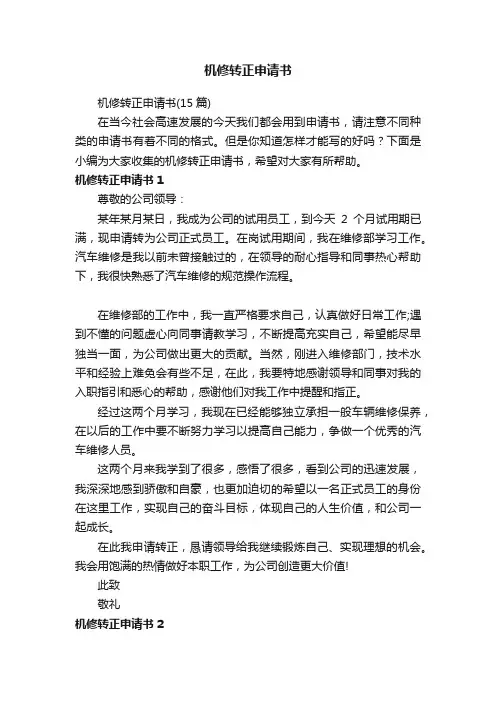 机修转正申请书

机修转正申请书(15 篇)

在当今社会高速发展的今天我们都会用到申请书，请注意不同种类的申请书有着不同的格式。但是你知道怎样才能写的好吗？下面是小编为大家收集的机修转正申请书，希望对大家有所帮助。

机修转正申请书 1

尊敬的公司领导：

某年某月某日，我成为公司的试用员工，到今天 2 个月试用期已满，现申请转为公司正式员工。在岗试用期间，我在维修部学习工作。汽车维修是我以前未曾接触过的，在领导的耐心指导和同事热心帮助下，我很快熟悉了汽车维修的规范操作流程。

在维修部的工作中，我一直严格要求自己，认真做好日常工作;遇到不懂的问题虚心向同事请教学习，不断提高充实自己，希望能尽早独当一面，为公司做出更大的贡献。当然，刚进入维修部门，技术水平和经验上难免会有些不足，在此，我要特地感谢领导和同事对我的入职指引和悉心的帮助，感谢他们对我工作中提醒和指正。

经过这两个月学习，我现在已经能够独立承担一般车辆维修保养，在以后的工作中要不断努力学习以提高自己能力，争做一个优秀的汽车维修人员。

这两个月来我学到了很多，感悟了很多，看到公司的迅速发展，我深深地感到骄傲和自豪，也更加迫切的希望以一名正式员工的身份在这里工作，实现自己的奋斗目标，体现自己的人生价值，和公司一起成长。

在此我申请转正，恳请领导给我继续锻炼自己、实现理想的机会。我会用饱满的热情做好本职工作，为公司创造更大价值!

此致

敬礼

机修转正申请书 2